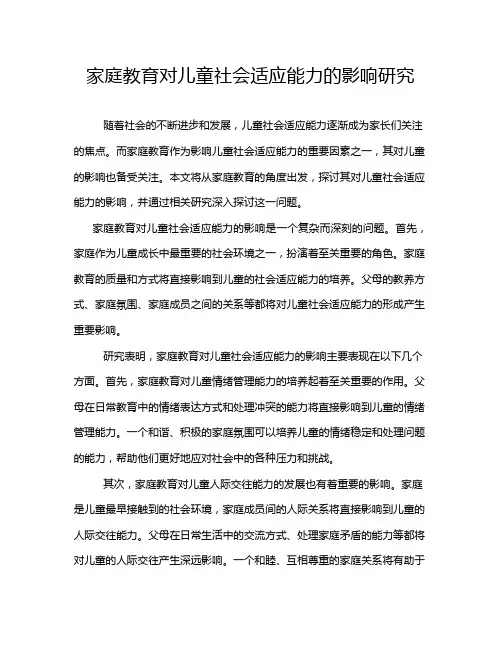 家庭教育对儿童社会适应能力的影响研究

随着社会的不断进步和发展，儿童社会适应能力逐渐成为家长们关注的焦点。而家庭教育作为影响儿童社会适应能力的重要因素之一，其对儿童的影响也备受关注。本文将从家庭教育的角度出发，探讨其对儿童社会适应能力的影响，并通过相关研究深入探讨这一问题。

家庭教育对儿童社会适应能力的影响是一个复杂而深刻的问题。首先，家庭作为儿童成长中最重要的社会环境之一，扮演着至关重要的角色。家庭教育的质量和方式将直接影响到儿童的社会适应能力的培养。父母的教养方式、家庭氛围、家庭成员之间的关系等都将对儿童社会适应能力的形成产生重要影响。

研究表明，家庭教育对儿童社会适应能力的影响主要表现在以下几个方面。首先，家庭教育对儿童情绪管理能力的培养起着至关重要的作用。父母在日常教育中的情绪表达方式和处理冲突的能力将直接影响到儿童的情绪管理能力。一个和谐、积极的家庭氛围可以培养儿童的情绪稳定和处理问题的能力，帮助他们更好地应对社会中的各种压力和挑战。

其次，家庭教育对儿童人际交往能力的发展也有着重要的影响。家庭是儿童最早接触到的社会环境，家庭成员间的人际关系将直接影响到儿童的人际交往能力。父母在日常生活中的交流方式、处理家庭矛盾的能力等都将对儿童的人际交往产生深远影响。一个和睦、互相尊重的家庭关系将有助于